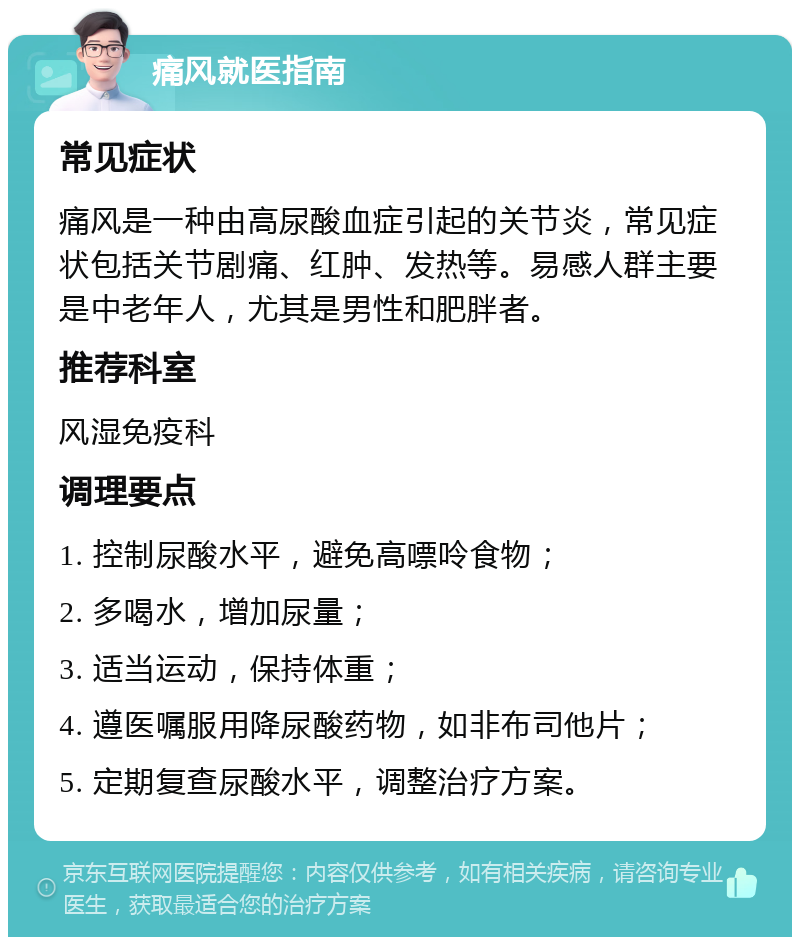 痛风就医指南

常见症状

痛风是一种由高尿酸血症引起的关节炎，常见症状包括关节剧痛、红肿、发热等。易感人群主要是中老年人，尤其是男性和肥胖者。

推荐科室

风湿免疫科

调理要点

1. 控制尿酸水平，避免高嘌呤食物；

2. 多喝水，增加尿量；

3. 适当运动，保持体重；

4. 遵医嘱服用降尿酸药物，如非布司他片；

5. 定期复查尿酸水平，调整治疗方案。

京东互联网医院提醒您：内容仅供参考，如有相关疾病，请咨询专业医生，获取最适合您的治疗方案